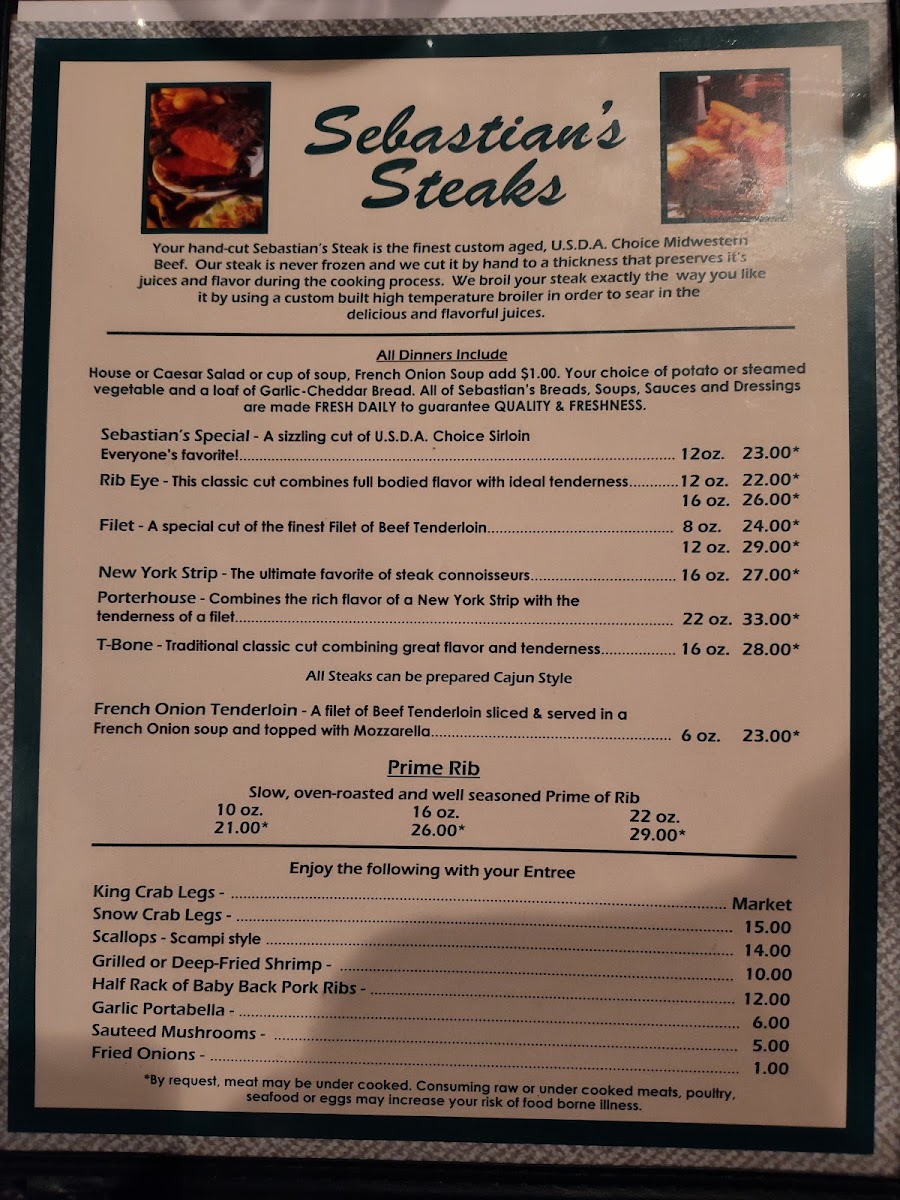 Sebastian's Steaks

Your hand-cut Sebastian's Steak is the finest custom aged, U.S.D.A. Choice Midwestern Beef. Our steak is never frozen and we cut it by hand to a thickness that preserves it's juices and flavor during the cooking process. We broil your steak exactly the way you like it by using a custom built high temperature broiler in order to sear in the delicious and flavorful juices.

All Dinners Include

House or Caesar Salad or cup of soup, French Onion Soup add $1.00. Your choice of potato or steamed vegetable and a loaf of Garlic-Cheddar Bread. All of Sebastian's Breads, Soups, Sauces and Dressings are made FRESH DAILY to guarantee QUALITY & FRESHNESS.

Sebastian's Special - A sizzling cut of U.S.D.A. Choice Sirloin
Everyone's favorite! 12oz. 23.00*

Rib Eye - This classic cut combines full bodied flavor with ideal tenderness 12 oz. 22.00*
16 oz. 26.00*

Filet - A special cut of the finest Filet of Beef Tenderloin 8 oz. 24.00*
12 oz. 29.00*

New York Strip - The ultimate favorite of steak connoisseurs 16 oz. 27.00*

Porterhouse - Combines the rich flavor of a New York Strip with the tenderness of a filet 22 oz. 33.00*

T-Bone - Traditional classic cut combining great flavor and tenderness 16 oz. 28.00*

All Steaks can be prepared Cajun Style

French Onion Tenderloin - A filet of Beef Tenderloin sliced & served in a French Onion soup and topped with Mozzarella 6 oz. 23.00*

Prime Rib

Slow, oven-roasted and well seasoned Prime of Rib
10 oz. 21.00*
16 oz. 26.00*
22 oz. 29.00*

Enjoy the following with your Entree

King Crab Legs - Market
Snow Crab Legs - 15.00
Scallops - Scampi style 14.00
Grilled or Deep-Fried Shrimp - 10.00
Half Rack of Baby Back Pork Ribs - 12.00
Garlic Portabella - 6.00
Sauteed Mushrooms - 5.00
Fried Onions - 1.00

*By request, meat may be under cooked. Consuming raw or under cooked meats, poultry, seafood or eggs may increase your risk of food borne illness.